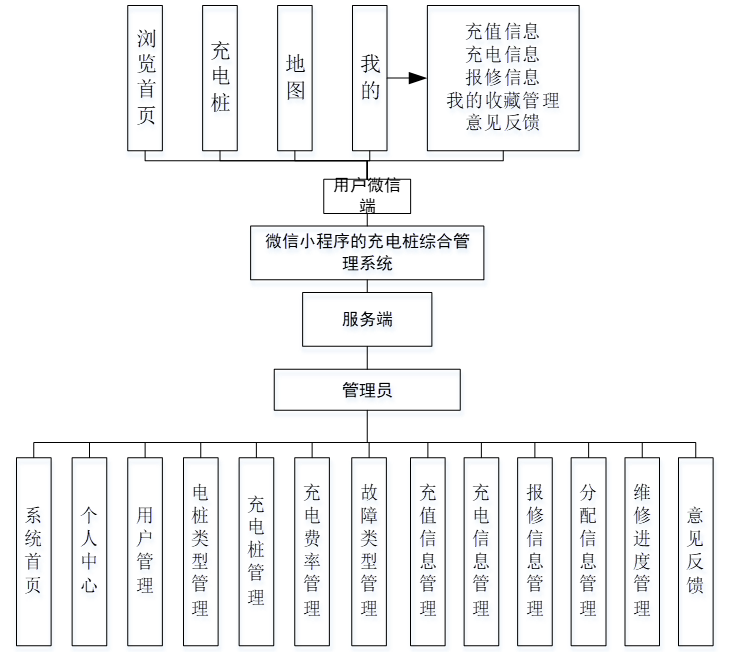 浏览首页

充电桩

地图

我的

充值信息
充电信息
报修信息
我的收藏管理
意见反馈

用户微信端

微信小程序的充电桩综合管理系统

服务端

管理员

系统首页

个人中心

用户管理

电桩类型管理

充电桩管理

充电费率管理

故障类型管理

充值信息管理

充电信息管理

报修信息管理

分配信息管理

维修进度管理

意见反馈